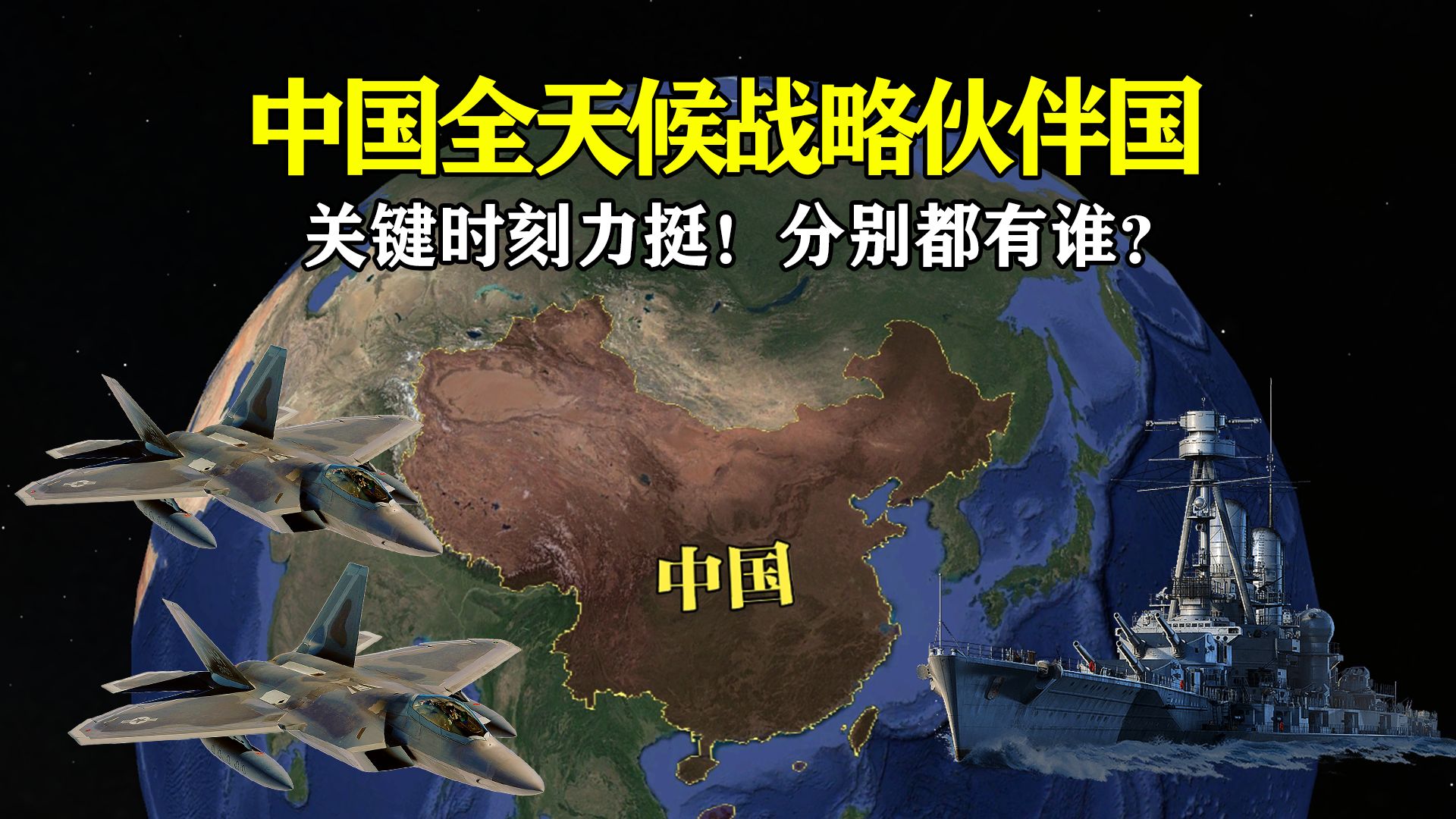 中国全天候战略伙伴国

关键时刻力挺！分别都有谁？

中国